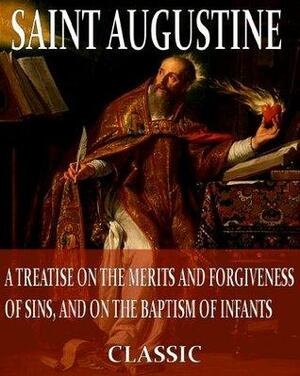 SAINT AUGUSTINE

A TREATISE ON THE MERITS AND FORGIVENESS OF SINS, AND ON THE BAPTISM OF INFANTS

CLASSIC